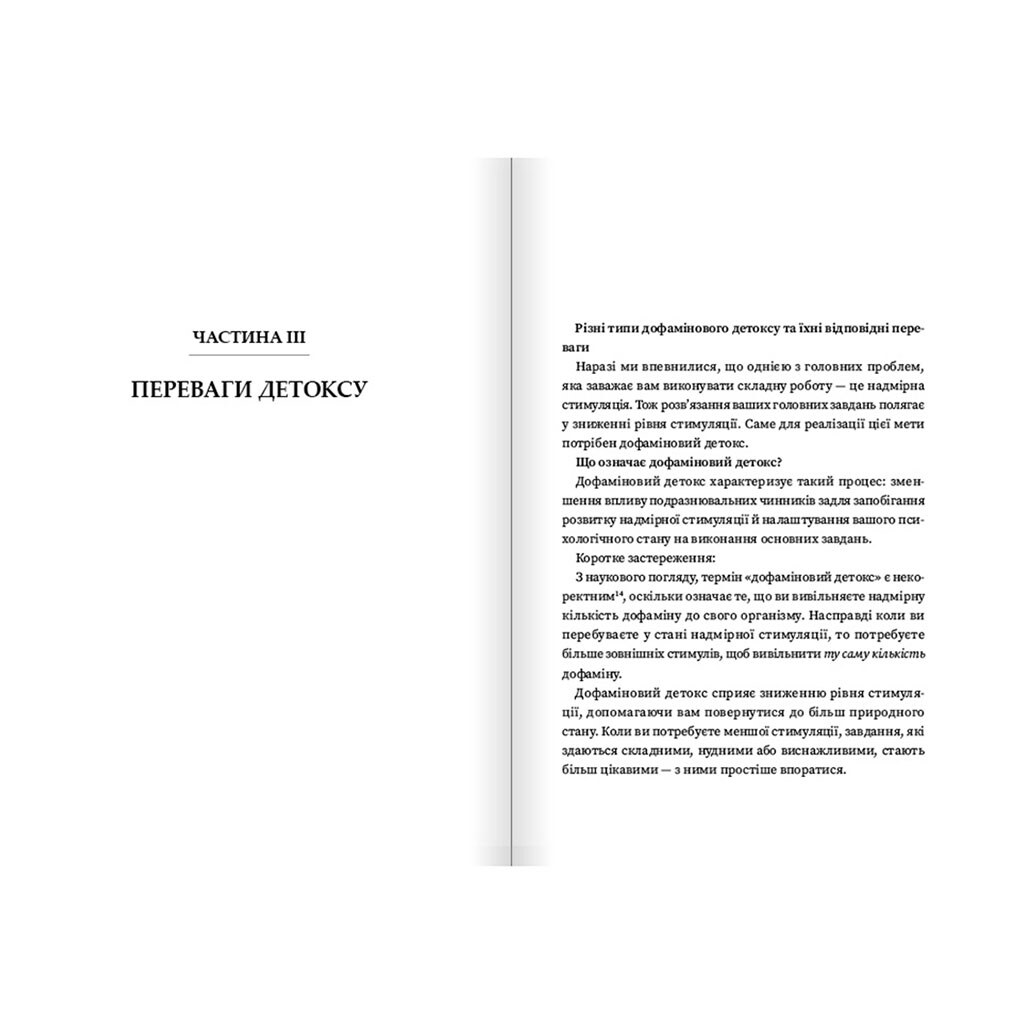 ЧАСТИНА III

ПЕРЕВАГИ ДЕТОКСУ

Різні типи дофамінового детоксу та їхні відповідні переваги

Наразі ми впевнилися, що однією з головних проблем, яка заважає вам виконувати складну роботу — це надмірна стимуляція. Тож розв'язання ваших головних завдань полягає у зниженні рівня стимуляції. Саме для реалізації цієї мети потрібен дофаміновий детокс.

Що означає дофаміновий детокс?

Дофаміновий детокс характеризує такий процес: зменшення впливу подразнювальних чинників задля запобігання розвитку надмірної стимуляції й налаштування вашого психологічного стану на виконання основних завдань.

Коротке застереження:

З наукового погляду, термін «дофаміновий детокс» є некоректним$^{14}$, оскільки означає те, що ви вивільняєте надмірну кількість дофаміну до свого організму. Насправді коли ви перебуваєте у стані надмірної стимуляції, то потребуєте більше зовнішніх стимулів, щоб вивільнити ту саму кількість дофаміну.

Дофаміновий детокс сприяє зниженню рівня стимуляції, допомагаючи вам повернутися до більш природного стану. Коли ви потребуєте меншої стимуляції, завдання, які здаються складними, нудними або виснажливими, стають більш цікавими — з ними простіше впоратися.